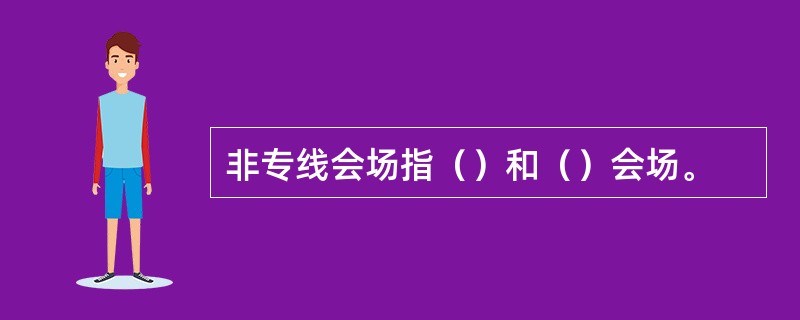 非专线会场指（）和（）会场。